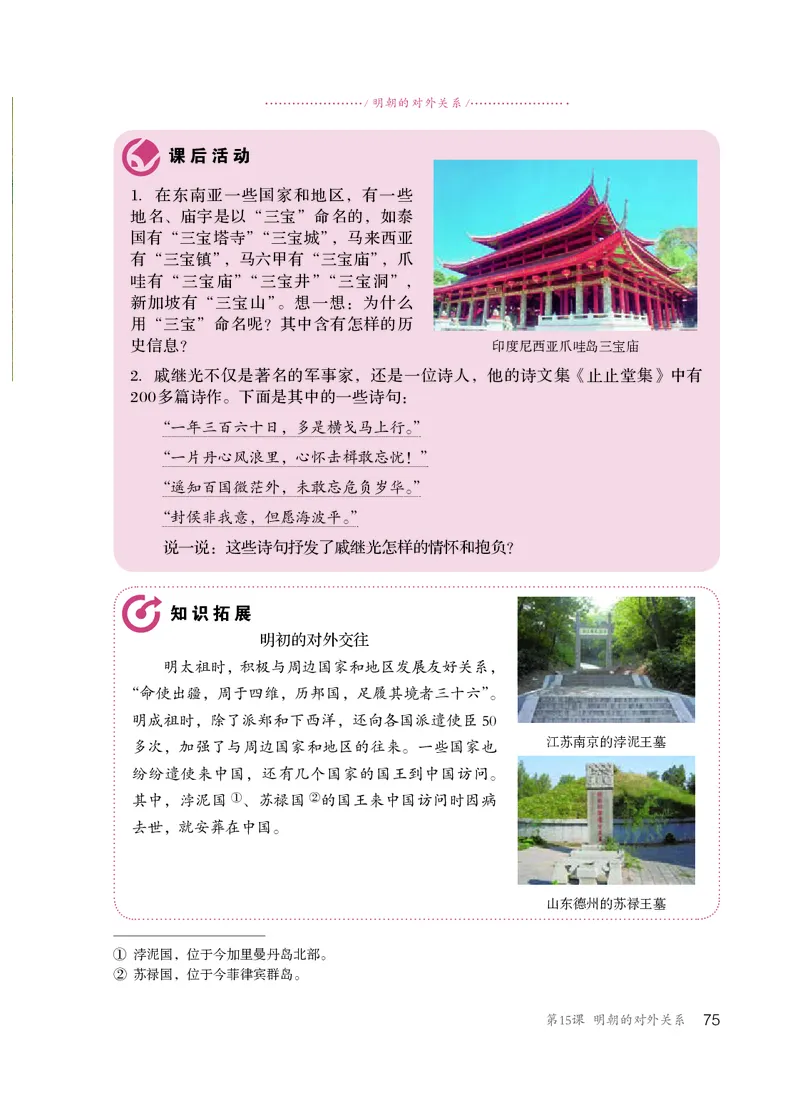 / 明朝的对外关系 /

课后活动

1. 在东南亚一些国家和地区，有一些地名、庙宇是以“三宝”命名的，如泰国有“三宝塔寺”“三宝城”，马来西亚有“三宝镇”，马六甲有“三宝庙”，爪哇有“三宝庙”“三宝井”“三宝洞”，新加坡有“三宝山”。想一想：为什么用“三宝”命名呢？其中含有怎样的历史信息？

印度尼西亚爪哇岛三宝庙

2. 戚继光不仅是著名的军事家，还是一位诗人，他的诗文集《止止堂集》中有200多篇诗作。下面是其中的一些诗句：

“一年三百六十日，多是横戈马上行。”

“一片丹心风浪里，心怀击楫敢忘忧！”

“遥知百国微茫外，未敢忘危负岁华。”

“封侯非我意，但愿海波平。”

说一说：这些诗句抒发了戚继光怎样的情怀和抱负？

知识拓展

明初的对外交往

明太祖时，积极与周边国家和地区发展友好关系，“命使出疆，周于四维，历邦国，足履其境者三十六”。明成祖时，除了派郑和下西洋，还向各国派遣使臣50多次，加强了与周边国家和地区的往来。一些国家也纷纷遣使来中国，还有几个国家的国王到中国访问。其中，浡泥国①、苏禄国②的国王来中国访问时因病去世，就安葬在中国。

江苏南京的浡泥王墓

山东德州的苏禄王墓

① 浡泥国，位于今加里曼丹岛北部。
② 苏禄国，位于今菲律宾群岛。

第15课 明朝的对外关系 75